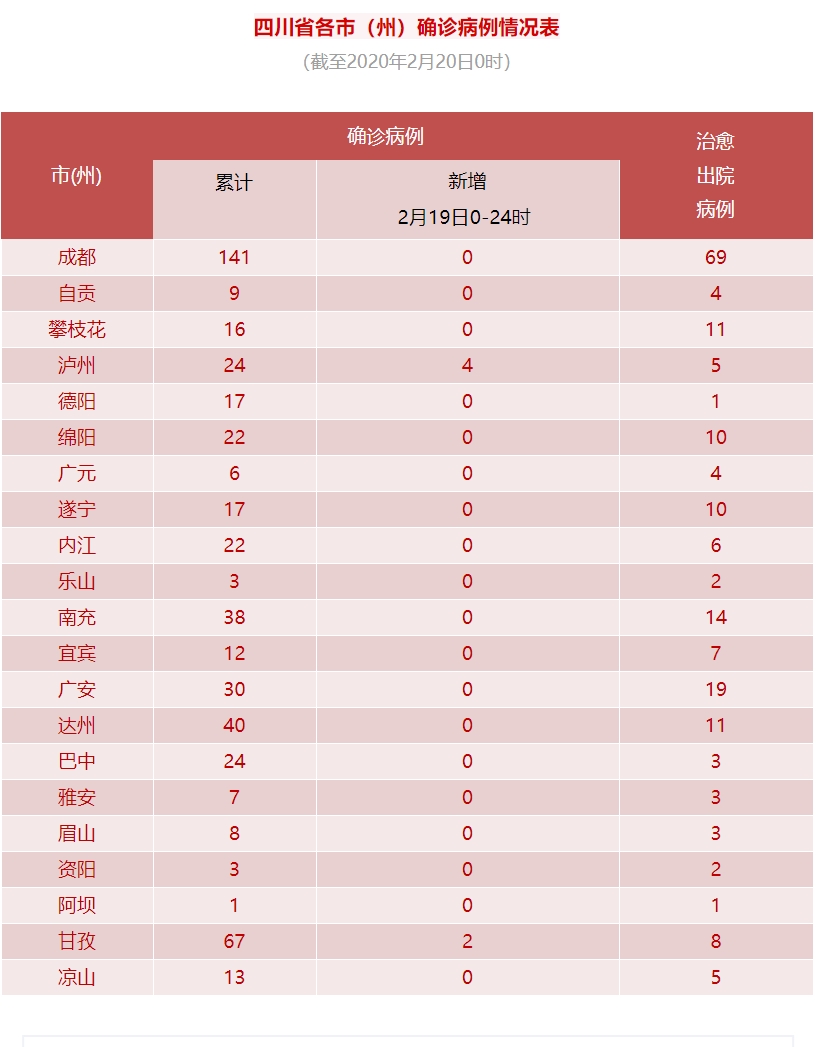 四川省各市（州）确诊病例情况表
(截至2020年2月20日0时)

| 市(州) | 确诊病例 累计 | 确诊病例 新增 2月19日0-24时 | 治愈出院病例 |
|---|---|---|---|
| 成都 | 141 | 0 | 69 |
| 自贡 | 9 | 0 | 4 |
| 攀枝花 | 16 | 0 | 11 |
| 泸州 | 24 | 4 | 5 |
| 德阳 | 17 | 0 | 1 |
| 绵阳 | 22 | 0 | 10 |
| 广元 | 6 | 0 | 4 |
| 遂宁 | 17 | 0 | 10 |
| 内江 | 22 | 0 | 6 |
| 乐山 | 3 | 0 | 2 |
| 南充 | 38 | 0 | 14 |
| 宜宾 | 12 | 0 | 7 |
| 广安 | 30 | 0 | 19 |
| 达州 | 40 | 0 | 11 |
| 巴中 | 24 | 0 | 3 |
| 雅安 | 7 | 0 | 3 |
| 眉山 | 8 | 0 | 3 |
| 资阳 | 3 | 0 | 2 |
| 阿坝 | 1 | 0 | 1 |
| 甘孜 | 67 | 2 | 8 |
| 凉山 | 13 | 0 | 5 |